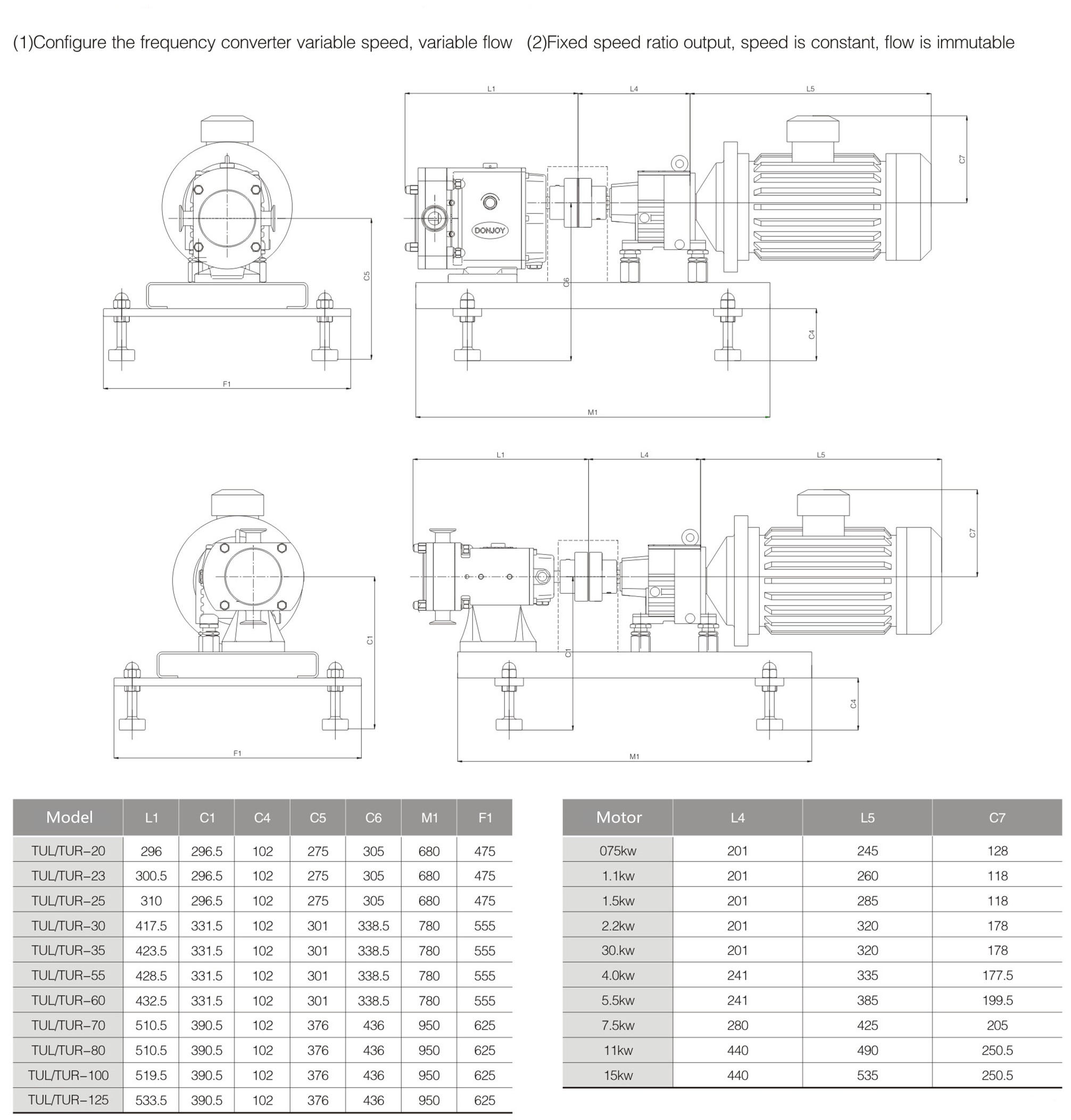 (1)Configure the frequency converter variable speed, variable flow (2)Fixed speed ratio output, speed is constant, flow is immutable

L1 L4 L5

C7

DONJOY

C5

C6

C4

F1

M1

L1 L4 L5

C7

C1

C1

C4

F1

M1

| Model | L1 | C1 | C4 | C5 | C6 | M1 | F1 |
|---|---|---|---|---|---|---|---|
| TUL/TUR-20 | 296 | 296.5 | 102 | 275 | 305 | 680 | 475 |
| TUL/TUR-23 | 300.5 | 296.5 | 102 | 275 | 305 | 680 | 475 |
| TUL/TUR-25 | 310 | 296.5 | 102 | 275 | 305 | 680 | 475 |
| TUL/TUR-30 | 417.5 | 331.5 | 102 | 301 | 338.5 | 780 | 555 |
| TUL/TUR-35 | 423.5 | 331.5 | 102 | 301 | 338.5 | 780 | 555 |
| TUL/TUR-55 | 428.5 | 331.5 | 102 | 301 | 338.5 | 780 | 555 |
| TUL/TUR-60 | 432.5 | 331.5 | 102 | 301 | 338.5 | 780 | 555 |
| TUL/TUR-70 | 510.5 | 390.5 | 102 | 376 | 436 | 950 | 625 |
| TUL/TUR-80 | 510.5 | 390.5 | 102 | 376 | 436 | 950 | 625 |
| TUL/TUR-100 | 519.5 | 390.5 | 102 | 376 | 436 | 950 | 625 |
| TUL/TUR-125 | 533.5 | 390.5 | 102 | 376 | 436 | 950 | 625 |

| Motor | L4 | L5 | C7 |
|---|---|---|---|
| 075kw | 201 | 245 | 128 |
| 1.1kw | 201 | 260 | 118 |
| 1.5kw | 201 | 285 | 118 |
| 2.2kw | 201 | 320 | 178 |
| 30.kw | 201 | 320 | 178 |
| 4.0kw | 241 | 335 | 177.5 |
| 5.5kw | 241 | 385 | 199.5 |
| 7.5kw | 280 | 425 | 205 |
| 11kw | 440 | 490 | 250.5 |
| 15kw | 440 | 535 | 250.5 |